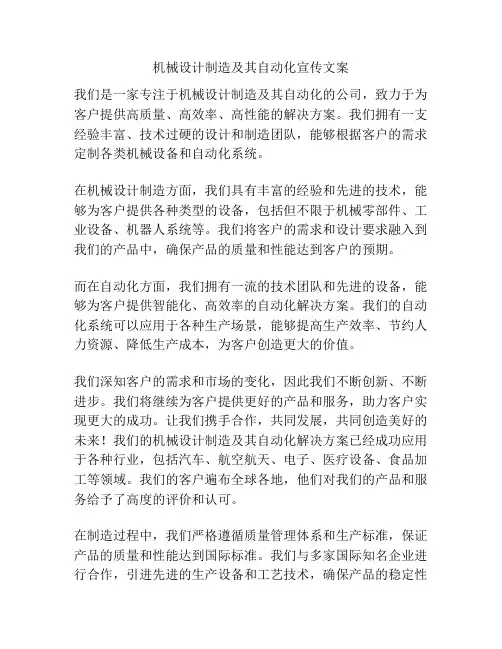 机械设计制造及其自动化宣传文案

我们是一家专注于机械设计制造及其自动化的公司，致力于为客户提供高质量、高效率、高性能的解决方案。我们拥有一支经验丰富、技术过硬的设计和制造团队，能够根据客户的需求定制各类机械设备和自动化系统。

在机械设计制造方面，我们具有丰富的经验和先进的技术，能够为客户提供各种类型的设备，包括但不限于机械零部件、工业设备、机器人系统等。我们将客户的需求和设计要求融入到我们的产品中，确保产品的质量和性能达到客户的预期。

而在自动化方面，我们拥有一流的技术团队和先进的设备，能够为客户提供智能化、高效率的自动化解决方案。我们的自动化系统可以应用于各种生产场景，能够提高生产效率、节约人力资源、降低生产成本，为客户创造更大的价值。

我们深知客户的需求和市场的变化，因此我们不断创新、不断进步。我们将继续为客户提供更好的产品和服务，助力客户实现更大的成功。让我们携手合作，共同发展，共同创造美好的未来！我们的机械设计制造及其自动化解决方案已经成功应用于各种行业，包括汽车、航空航天、电子、医疗设备、食品加工等领域。我们的客户遍布全球各地，他们对我们的产品和服务给予了高度的评价和认可。

在制造过程中，我们严格遵循质量管理体系和生产标准，保证产品的质量和性能达到国际标准。我们与多家国际知名企业进行合作，引进先进的生产设备和工艺技术，确保产品的稳定性